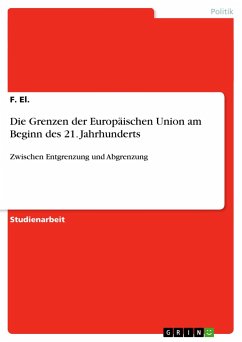 Politik

F. El.

Die Grenzen der Europäischen Union am Beginn des 21. Jahrhunderts

Zwischen Entgrenzung und Abgrenzung

Studienarbeit

GRIN